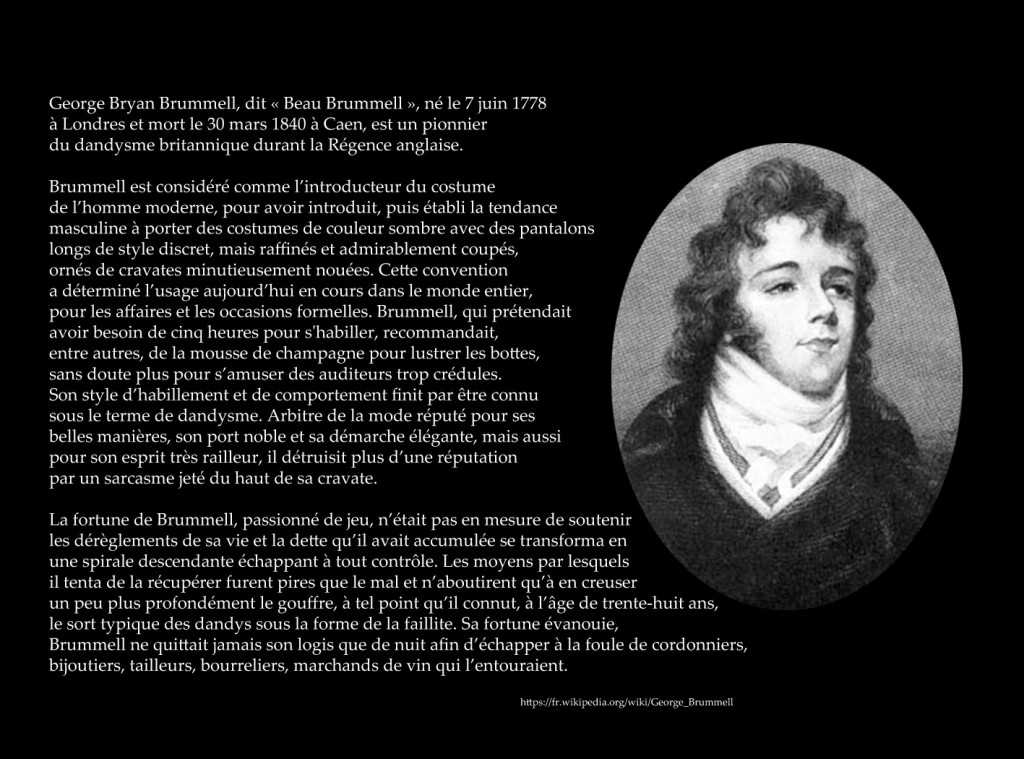 George Bryan Brummell, dit « Beau Brummell », né le 7 juin 1778 à Londres et mort le 30 mars 1840 à Caen, est un pionnier du dandysme britannique durant la Régence anglaise.

Brummell est considéré comme l'introducteur du costume de l'homme moderne, pour avoir introduit, puis établi la tendance masculine à porter des costumes de couleur sombre avec des pantalons longs de style discret, mais raffinés et admirablement coupés, ornés de cravates minutieusement nouées. Cette convention a déterminé l'usage aujourd'hui en cours dans le monde entier, pour les affaires et les occasions formelles. Brummell, qui prétendait avoir besoin de cinq heures pour s'habiller, recommandait, entre autres, de la mousse de champagne pour lustrer les bottes, sans doute plus pour s'amuser des auditeurs trop crédules. Son style d'habillement et de comportement finit par être connu sous le terme de dandysme. Arbitre de la mode réputé pour ses belles manières, son port noble et sa démarche élégante, mais aussi pour son esprit très railleur, il détruisit plus d'une réputation par un sarcasme jeté du haut de sa cravate.

La fortune de Brummell, passionné de jeu, n'était pas en mesure de soutenir les dérèglements de sa vie et la dette qu'il avait accumulée se transforma en une spirale descendante échappant à tout contrôle. Les moyens par lesquels il tenta de la récupérer furent pires que le mal et n'aboutirent qu'à en creuser un peu plus profondément le gouffre, à tel point qu'il connut, à l'âge de trente-huit ans, le sort typique des dandys sous la forme de la faillite. Sa fortune évanouie, Brummell ne quittait jamais son logis que de nuit afin d'échapper à la foule de cordonniers, bijoutiers, tailleurs, bourreliers, marchands de vin qui l'entouraient.

https://fr.wikipedia.org/wiki/George_Brummell